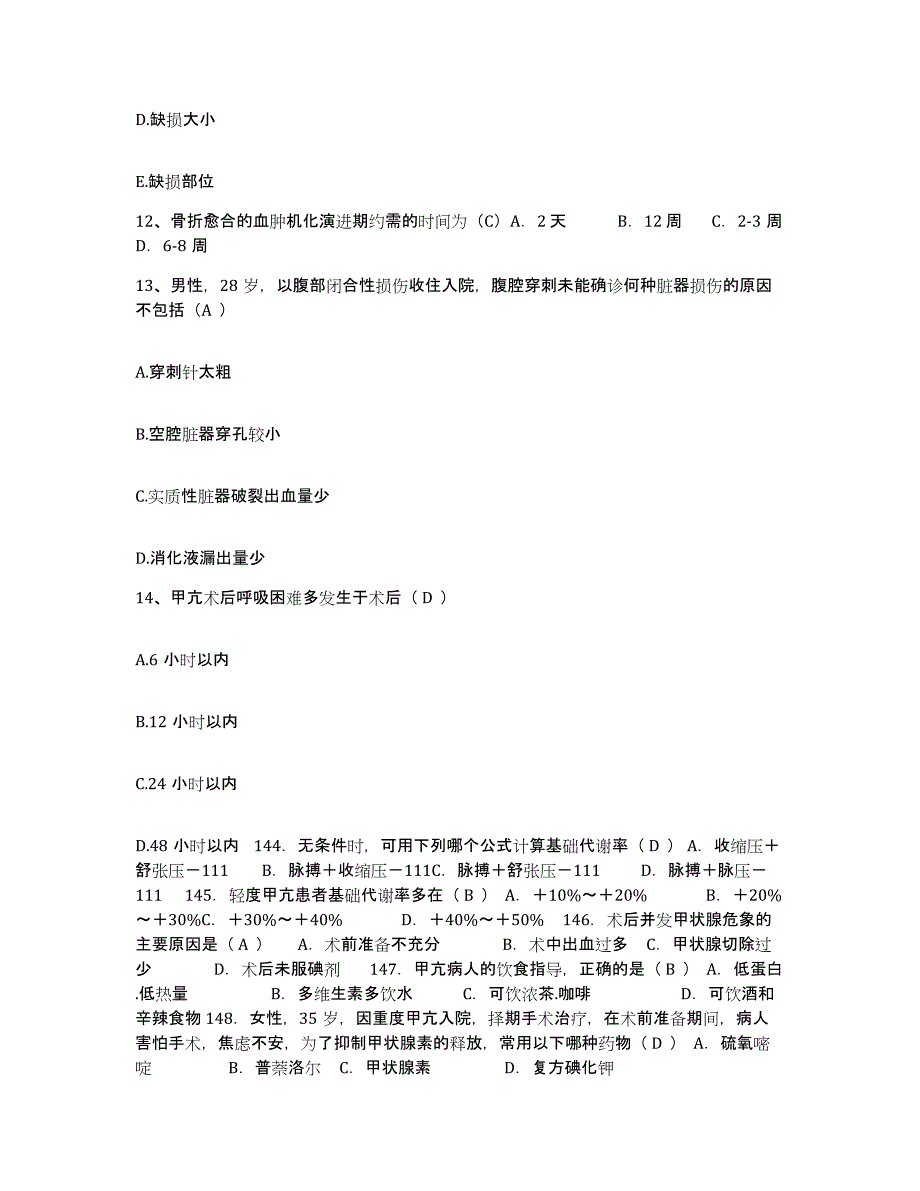 D.缺损大小

E.缺损部位

12、骨折愈合的血肿机化演进期约需的时间为（C）A. 2 天 B. 12 周 C. 2-3 周 D. 6-8 周

13、男性，28 岁，以腹部闭合性损伤收住入院，腹腔穿刺未能确诊何种脏器损伤的原因不包括（A ）

A.穿刺针太粗

B.空腔脏器穿孔较小

C.实质性脏器破裂出血量少

D.消化液漏出量少

14、甲亢术后呼吸困难多发生于术后（ D ）

A.6 小时以内

B.12 小时以内

C.24 小时以内

D.48 小时以内 144. 无条件时，可用下列哪个公式计算基础代谢率（ D ） A. 收缩压＋舒张压－111 B. 脉搏＋收缩压－111C. 脉搏＋舒张压－111 D. 脉搏＋脉压－111 145. 轻度甲亢患者基础代谢率多在（ B ） A. ＋10%～＋20% B. ＋20%～＋30%C. ＋30%～＋40% D. ＋40%～＋50% 146. 术后并发甲状腺危象的主要原因是（ A ） A. 术前准备不充分 B. 术中出血过多 C. 甲状腺切除过少 D. 术后未服碘剂 147. 甲亢病人的饮食指导，正确的是（ B ） A. 低蛋白.低热量 B. 多维生素多饮水 C. 可饮浓茶.咖啡 D. 可饮酒和辛辣食物 148. 女性，35 岁，因重度甲亢入院，择期手术治疗，在术前准备期间，病人害怕手术，焦虑不安，为了抑制甲状腺素的释放，常用以下哪种药物（ D ） A. 硫氧嘧啶 B. 普萘洛尔 C. 甲状腺素 D. 复方碘化钾